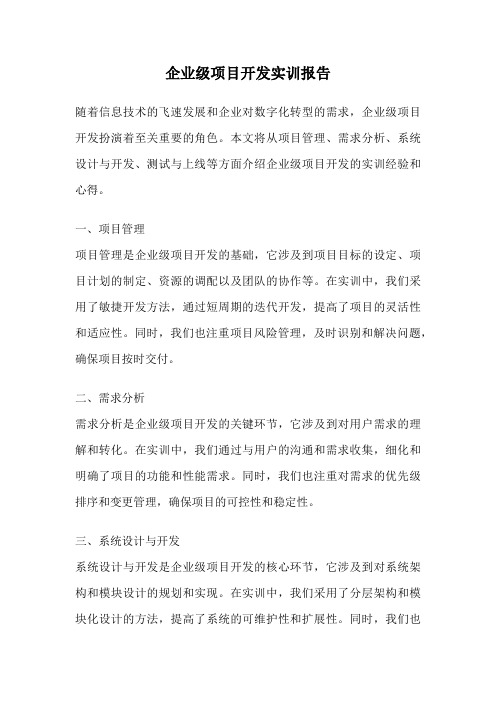 企业级项目开发实训报告

随着信息技术的飞速发展和企业对数字化转型的需求，企业级项目开发扮演着至关重要的角色。本文将从项目管理、需求分析、系统设计与开发、测试与上线等方面介绍企业级项目开发的实训经验和心得。

一、项目管理

项目管理是企业级项目开发的基础，它涉及到项目目标的设定、项目计划的制定、资源的调配以及团队的协作等。在实训中，我们采用了敏捷开发方法，通过短周期的迭代开发，提高了项目的灵活性和适应性。同时，我们也注重项目风险管理，及时识别和解决问题，确保项目按时交付。

二、需求分析

需求分析是企业级项目开发的关键环节，它涉及到对用户需求的理解和转化。在实训中，我们通过与用户的沟通和需求收集，细化和明确了项目的功能和性能需求。同时，我们也注重对需求的优先级排序和变更管理，确保项目的可控性和稳定性。

三、系统设计与开发

系统设计与开发是企业级项目开发的核心环节，它涉及到对系统架构和模块设计的规划和实现。在实训中，我们采用了分层架构和模块化设计的方法，提高了系统的可维护性和扩展性。同时，我们也